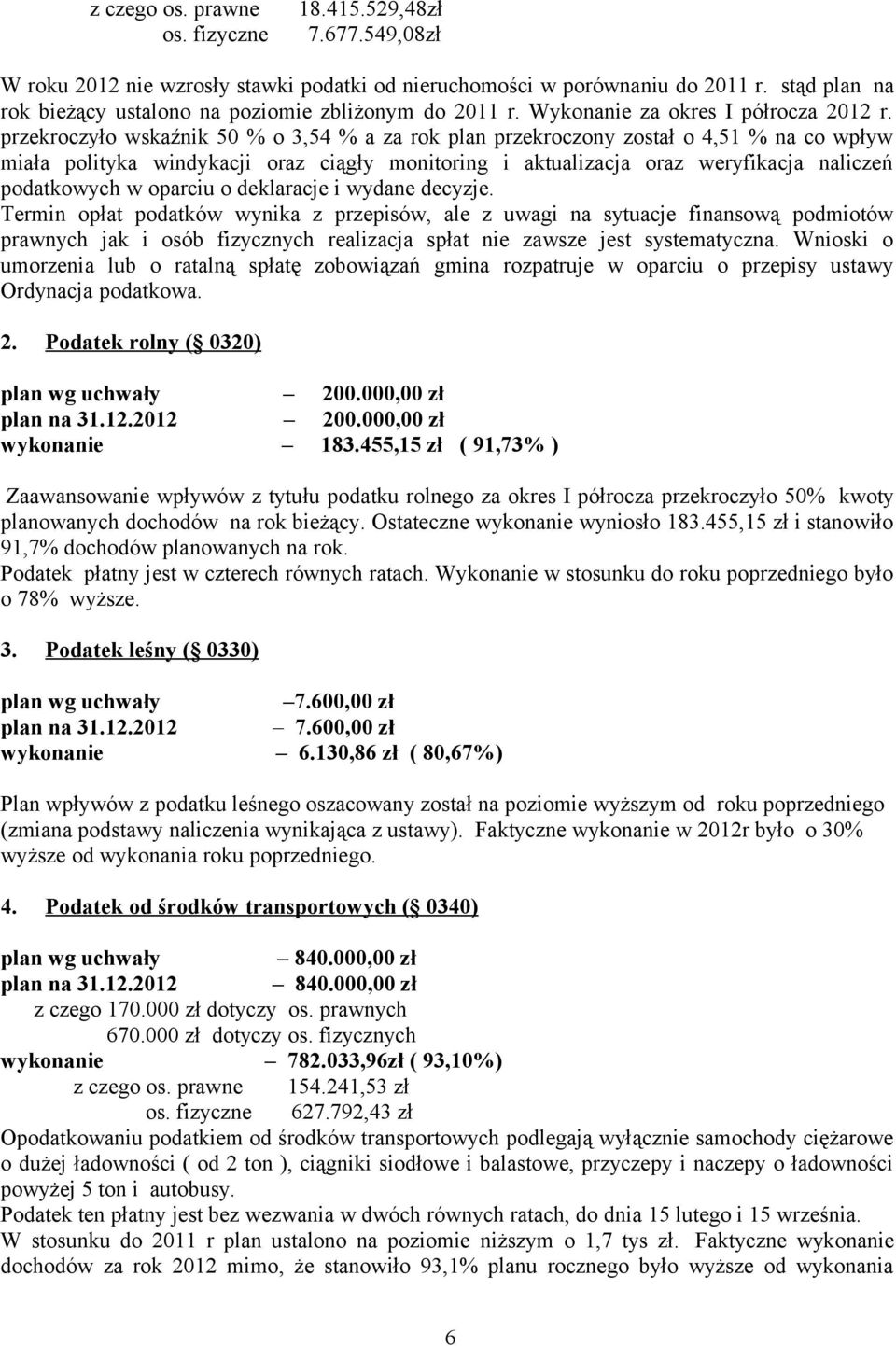 z czego os. prawne 18.415.529,48zł
os. fizyczne 7.677.549,08zł

W roku 2012 nie wzrosły stawki podatki od nieruchomości w porównaniu do 2011 r. stąd plan na rok bieżący ustalono na poziomie zbliżonym do 2011 r. Wykonanie za okres I półrocza 2012 r. przekroczyło wskaźnik 50 % o 3,54 % a za rok plan przekroczony został o 4,51 % na co wpływ miała polityka windykacji oraz ciągły monitoring i aktualizacja oraz weryfikacja naliczeń podatkowych w oparciu o deklaracje i wydane decyzje.
Termin opłat podatków wynika z przepisów, ale z uwagi na sytuacje finansową podmiotów prawnych jak i osób fizycznych realizacja spłat nie zawsze jest systematyczna. Wnioski o umorzenia lub o ratalną spłatę zobowiązań gmina rozpatruje w oparciu o przepisy ustawy Ordynacja podatkowa.

2. Podatek rolny (§ 0320)

plan wg uchwały – 200.000,00 zł
plan na 31.12.2012 – 200.000,00 zł
wykonanie – 183.455,15 zł ( 91,73% )

Zaawansowanie wpływów z tytułu podatku rolnego za okres I półrocza przekroczyło 50% kwoty planowanych dochodów na rok bieżący. Ostateczne wykonanie wyniosło 183.455,15 zł i stanowiło 91,7% dochodów planowanych na rok.
Podatek płatny jest w czterech równych ratach. Wykonanie w stosunku do roku poprzedniego było o 78% wyższe.

3. Podatek leśny (§ 0330)

plan wg uchwały –7.600,00 zł
plan na 31.12.2012 – 7.600,00 zł
wykonanie – 6.130,86 zł ( 80,67%)

Plan wpływów z podatku leśnego oszacowany został na poziomie wyższym od roku poprzedniego (zmiana podstawy naliczenia wynikająca z ustawy). Faktyczne wykonanie w 2012r było o 30% wyższe od wykonania roku poprzedniego.

4. Podatek od środków transportowych (§ 0340)

plan wg uchwały – 840.000,00 zł
plan na 31.12.2012 – 840.000,00 zł
z czego 170.000 zł dotyczy os. prawnych
670.000 zł dotyczy os. fizycznych
wykonanie – 782.033,96zł ( 93,10%)
z czego os. prawne 154.241,53 zł
os. fizyczne 627.792,43 zł
Opodatkowaniu podatkiem od środków transportowych podlegają wyłącznie samochody ciężarowe o dużej ładowności ( od 2 ton ), ciągniki siodłowe i balastowe, przyczepy i naczepy o ładowności powyżej 5 ton i autobusy.
Podatek ten płatny jest bez wezwania w dwóch równych ratach, do dnia 15 lutego i 15 września.
W stosunku do 2011 r plan ustalono na poziomie niższym o 1,7 tys zł. Faktyczne wykonanie dochodów za rok 2012 mimo, że stanowiło 93,1% planu rocznego było wyższe od wykonania

6